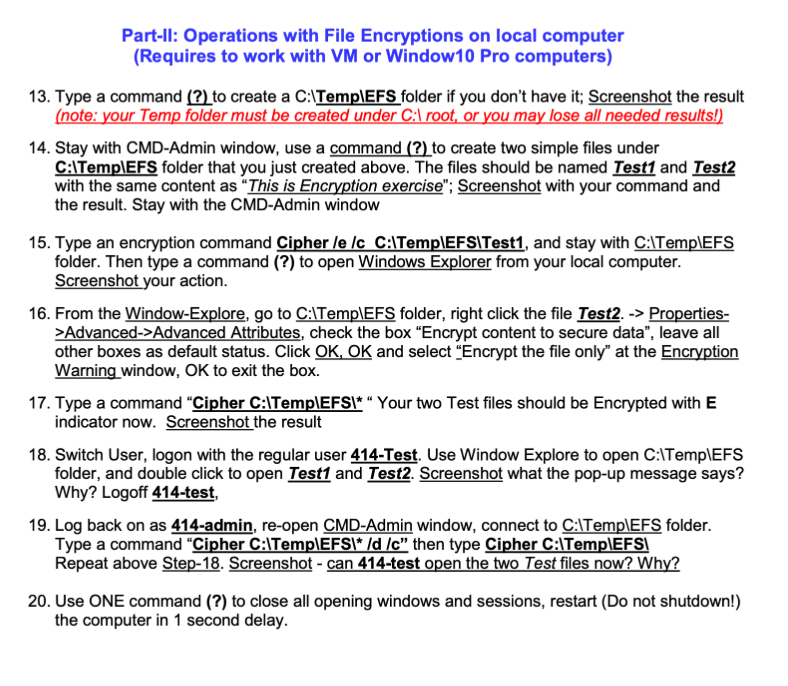 Part-II: Operations with File Encryptions on local computer
(Requires to work with VM or Window10 Pro computers)

13. Type a command (?) to create a C:\Temp\EFS folder if you don't have it; Screenshot the result (note: your Temp folder must be created under C:\ root, or you may lose all needed results!)

14. Stay with CMD-Admin window, use a command (?) to create two simple files under C:\Temp\EFS folder that you just created above. The files should be named Test1 and Test2 with the same content as "This is Encryption exercise"; Screenshot with your command and the result. Stay with the CMD-Admin window

15. Type an encryption command Cipher /e /c C:\Temp\EFS\Test1, and stay with C:\Temp\EFS folder. Then type a command (?) to open Windows Explorer from your local computer. Screenshot your action.

16. From the Window-Explore, go to C:\Temp\EFS folder, right click the file Test2. -> Properties->Advanced->Advanced Attributes, check the box "Encrypt content to secure data", leave all other boxes as default status. Click OK, OK and select "Encrypt the file only" at the Encryption Warning window, OK to exit the box.

17. Type a command "Cipher C:\Temp\EFS\* " Your two Test files should be Encrypted with E indicator now. Screenshot the result

18. Switch User, logon with the regular user 414-Test. Use Window Explore to open C:\Temp\EFS folder, and double click to open Test1 and Test2. Screenshot what the pop-up message says? Why? Logoff 414-test,

19. Log back on as 414-admin, re-open CMD-Admin window, connect to C:\Temp\EFS folder. Type a command "Cipher C:\Temp\EFS\* /d /c" then type Cipher C:\Temp\EFS\
Repeat above Step-18. Screenshot - can 414-test open the two Test files now? Why?

20. Use ONE command (?) to close all opening windows and sessions, restart (Do not shutdown!) the computer in 1 second delay.